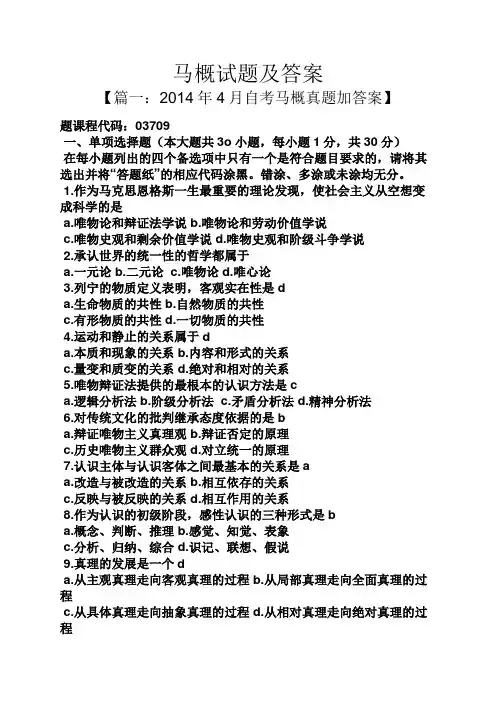 马概试题及答案

【篇一：2014 年 4 月自考马概真题加答案】

题课程代码：03709

一、单项选择题（本大题共 3o 小题，每小题 1 分，共 30 分）

在每小题列出的四个备选项中只有一个是符合题目要求的，请将其选出并将“答题纸”的相应代码涂黑。错涂、多涂或未涂均无分。

1.作为马克思恩格斯一生最重要的理论发现，使社会主义从空想变成科学的是

a.唯物论和辩证法学说 b.唯物论和劳动价值学说

c.唯物史观和剩余价值学说 d.唯物史观和阶级斗争学说

2.承认世界的统一性的哲学都属于

a.一元论 b.二元论 c.唯物论 d.唯心论

3.列宁的物质定义表明，客观实在性是 d

a.生命物质的共性 b.自然物质的共性

c.有形物质的共性 d.一切物质的共性

4.运动和静止的关系属于 d

a.本质和现象的关系 b.内容和形式的关系

c.量变和质变的关系 d.绝对和相对的关系

5.唯物辩证法提供的最根本的认识方法是 c

a.逻辑分析法 b.阶级分析法 c.矛盾分析法 d.精神分析法

6.对传统文化的批判继承态度依据的是 b

a.辩证唯物主义真理观 b.辩证否定的原理

c.历史唯物主义群众观 d.对立统一的原理

7.认识主体与认识客体之间最基本的关系是 a

a.改造与被改造的关系 b.相互依存的关系

c.反映与被反映的关系 d.相互作用的关系

8.作为认识的初级阶段，感性认识的三种形式是 b

a.概念、判断、推理 b.感觉、知觉、表象

c.分析、归纳、综合 d.识记、联想、假说

9.真理的发展是一个 d

a.从主观真理走向客观真理的过程 b.从局部真理走向全面真理的过程

c.从具体真理走向抽象真理的过程 d.从相对真理走向绝对真理的过程